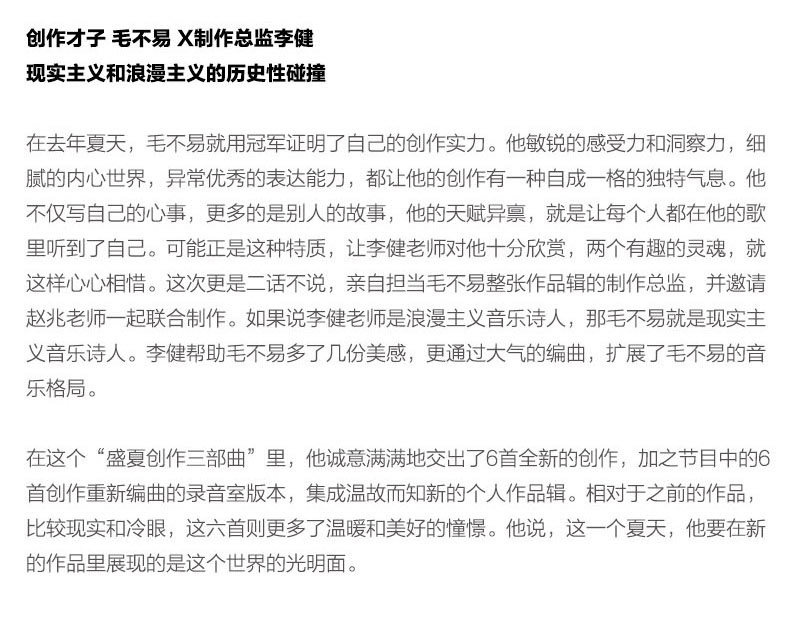 创作才子 毛不易 X制作总监李健
现实主义和浪漫主义的历史性碰撞

在去年夏天，毛不易就用冠军证明了自己的创作实力。他敏锐的感受力和洞察力，细腻的内心世界，异常优秀的表达能力，都让他的创作有一种自成一格的独特气息。他不仅写自己的心事，更多的是别人的故事，他的天赋异禀，就是让每个人都在他的歌里听到了自己。可能正是这种特质，让李健老师对他十分欣赏，两个有趣的灵魂，就这样心心相惜。这次更是二话不说，亲自担当毛不易整张作品辑的制作总监，并邀请赵兆老师一起联合制作。如果说李健老师是浪漫主义音乐诗人，那毛不易就是现实主义音乐诗人。李健帮助毛不易多了几份美感，更通过大气的编曲，扩展了毛不易的音乐格局。

在这个“盛夏创作三部曲”里，他诚意满满地交出了6首全新的创作，加之节目中的6首创作重新编曲的录音室版本，集成温故而知新的个人作品辑。相对于之前的作品，比较现实和冷眼，这六首则更多了温暖和美好的憧憬。他说，这一个夏天，他要在新的作品里展现的是这个世界的光明面。